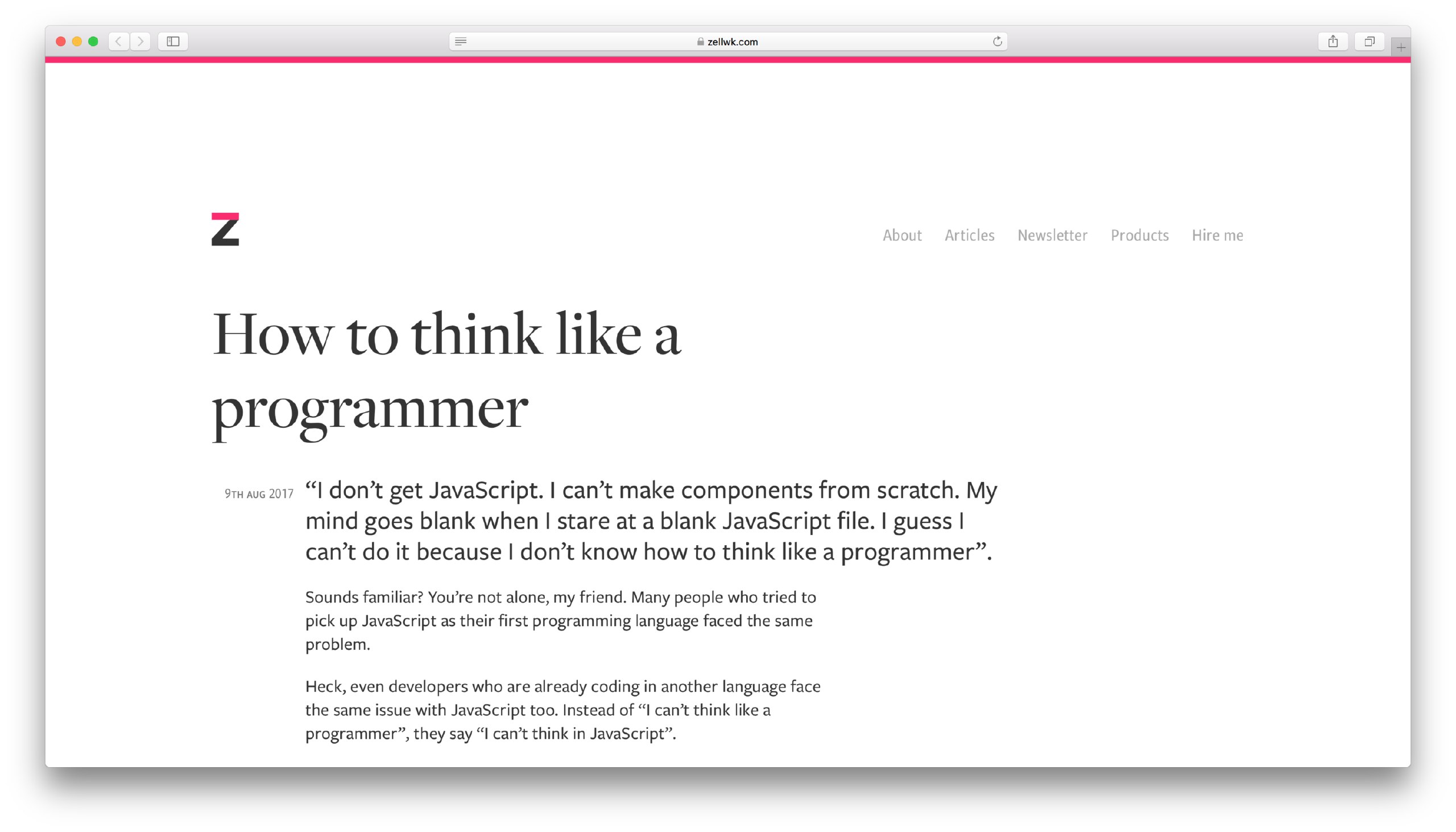 zellwk.com

Z

About Articles Newsletter Products Hire me

How to think like a programmer

9TH AUG 2017

“I don’t get JavaScript. I can’t make components from scratch. My mind goes blank when I stare at a blank JavaScript file. I guess I can’t do it because I don’t know how to think like a programmer”.

Sounds familiar? You’re not alone, my friend. Many people who tried to pick up JavaScript as their first programming language faced the same problem.

Heck, even developers who are already coding in another language face the same issue with JavaScript too. Instead of “I can’t think like a programmer”, they say “I can’t think in JavaScript”.